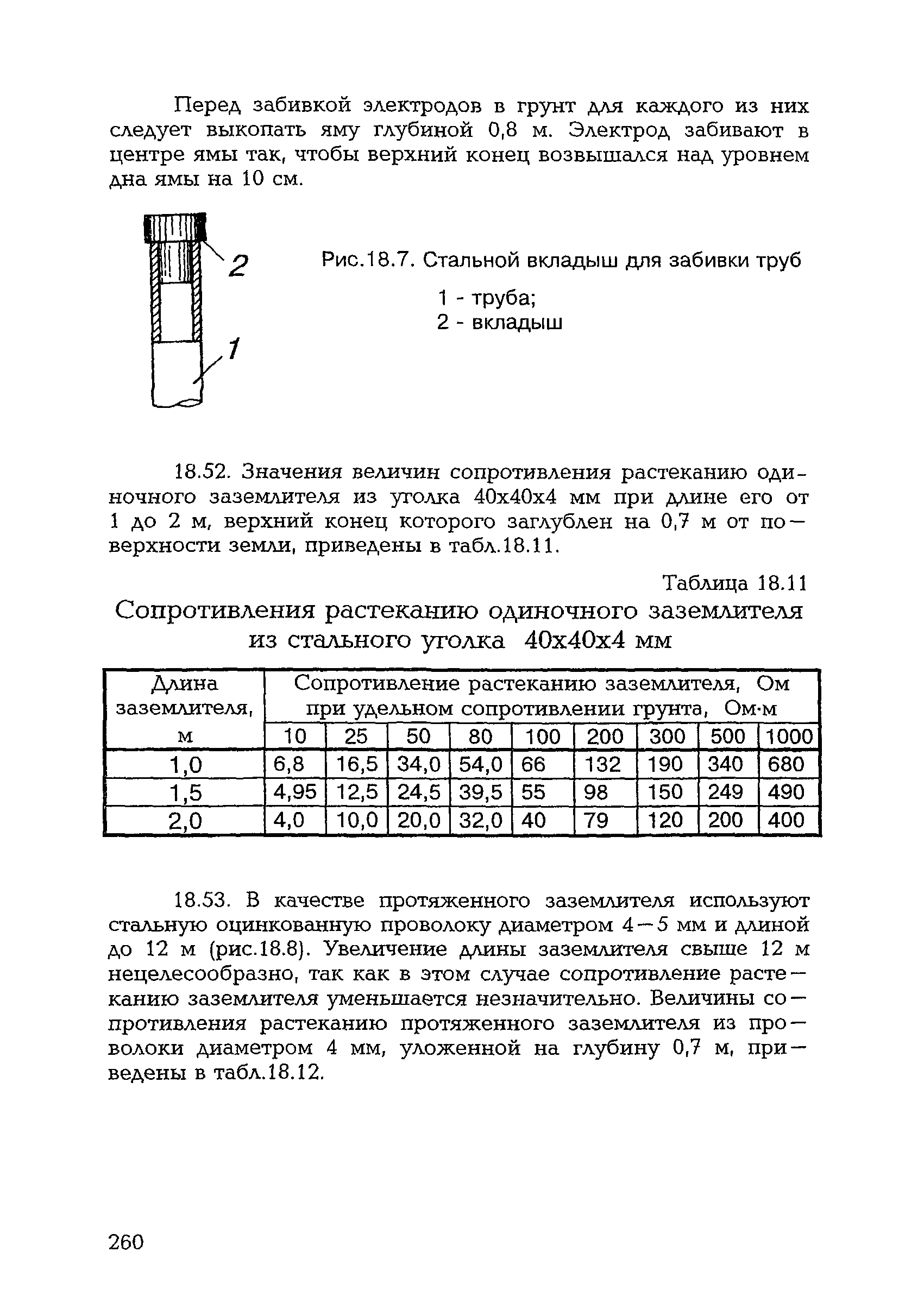 Перед забивкой электродов в грунт для каждого из них следует выкопать яму глубиной 0,8 м. Электрод забивают в центре ямы так, чтобы верхний конец возвышался над уровнем дна ямы на 10 см.

2

1

Рис.18.7. Стальной вкладыш для забивки труб

1 - труба;
2 - вкладыш

18.52. Значения величин сопротивления растеканию одиночного заземлителя из уголка 40х40х4 мм при длине его от 1 до 2 м, верхний конец которого заглублен на 0,7 м от поверхности земли, приведены в табл.18.11.

Таблица 18.11

Сопротивления растеканию одиночного заземлителя из стального уголка 40х40х4 мм

| Длина заземлителя, м | Сопротивление растеканию заземлителя, Ом при удельном сопротивлении грунта, Ом·м | | | | | | | | |
|---|---|---|---|---|---|---|---|---|---|
| | 10 | 25 | 50 | 80 | 100 | 200 | 300 | 500 | 1000 |
| 1,0 | 6,8 | 16,5 | 34,0 | 54,0 | 66 | 132 | 190 | 340 | 680 |
| 1,5 | 4,95 | 12,5 | 24,5 | 39,5 | 55 | 98 | 150 | 249 | 490 |
| 2,0 | 4,0 | 10,0 | 20,0 | 32,0 | 40 | 79 | 120 | 200 | 400 |

18.53. В качестве протяженного заземлителя используют стальную оцинкованную проволоку диаметром 4—5 мм и длиной до 12 м (рис.18.8). Увеличение длины заземлителя свыше 12 м нецелесообразно, так как в этом случае сопротивление растеканию заземлителя уменьшается незначительно. Величины сопротивления растеканию протяженного заземлителя из проволоки диаметром 4 мм, уложенной на глубину 0,7 м, приведены в табл.18.12.

260